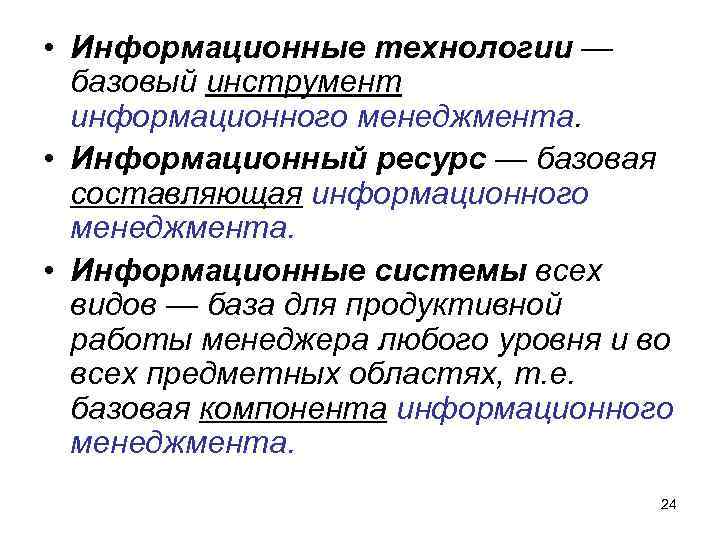 • Информационные технологии — базовый инструмент информационного менеджмента.

• Информационный ресурс — базовая составляющая информационного менеджмента.

• Информационные системы всех видов — база для продуктивной работы менеджера любого уровня и во всех предметных областях, т.е. базовая компонента информационного менеджмента.

24